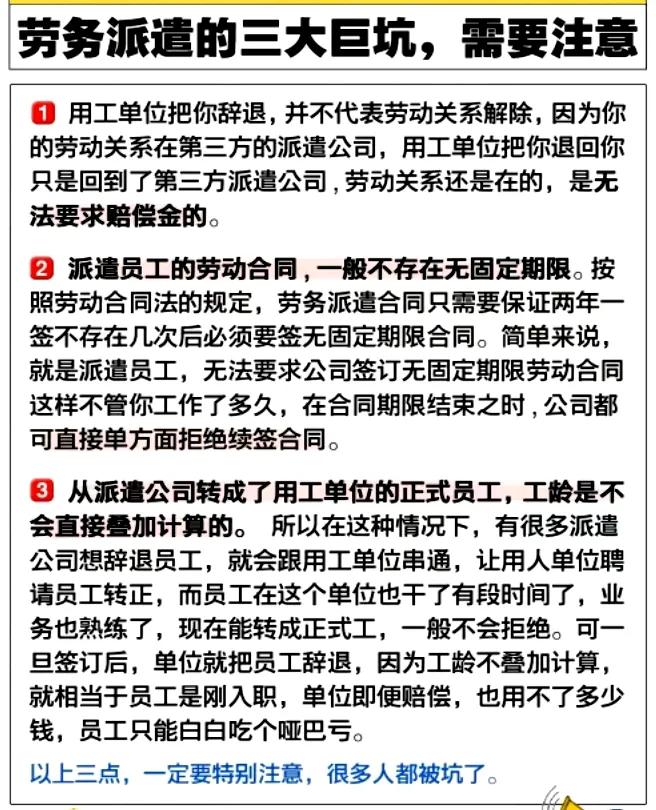 劳务派遣的三大巨坑，需要注意

1 用工单位把你辞退，并不代表劳动关系解除，因为你的劳动关系在第三方的派遣公司，用工单位把你退回你只是回到了第三方派遣公司，劳动关系还是在的，是无法要求赔偿金的。

2 派遣员工的劳动合同，一般不存在无固定期限。按照劳动合同法的规定，劳务派遣合同只需要保证两年一签不存在几次后必须要签无固定期限合同。简单来说，就是派遣员工，无法要求公司签订无固定期限劳动合同这样不管你工作了多久，在合同期限结束之时，公司都可直接单方面拒绝续签合同。

3 从派遣公司转成了用工单位的正式员工，工龄是不会直接叠加计算的。 所以在这种情况下，有很多派遣公司想辞退员工，就会跟用工单位串通，让用人单位聘请员工转正，而员工在这个单位也干了有段时间了，业务也熟练了，现在能转成正式工，一般不会拒绝。可一旦签订后，单位就把员工辞退，因为工龄不叠加计算，就相当于员工是刚入职，单位即便赔偿，也用不了多少钱，员工只能白白吃个哑巴亏。

以上三点，一定要特别注意，很多人都被坑了。